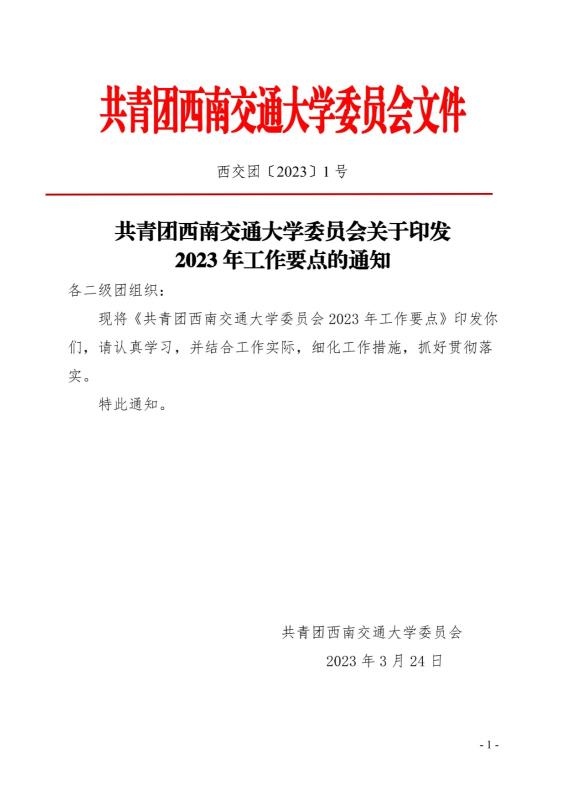 共青团西南交通大学委员会文件

西交团〔2023〕1号

共青团西南交通大学委员会关于印发
2023年工作要点的通知

各二级团组织：

现将《共青团西南交通大学委员会2023年工作要点》印发你们，请认真学习，并结合工作实际，细化工作措施，抓好贯彻落实。

特此通知。

共青团西南交通大学委员会

2023年3月24日

- 1 -